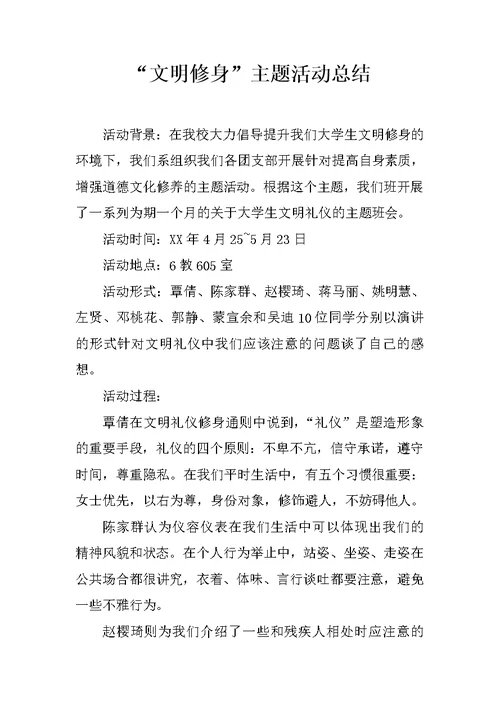 “文明修身”主题活动总结

活动背景：在我校大力倡导提升我们大学生文明修身的环境下，我们系组织我们各团支部开展针对提高自身素质，增强道德文化修养的主题活动。根据这个主题，我们班开展了一系列为期一个月的关于大学生文明礼仪的主题班会。

活动时间：XX 年 4 月 25~5 月 23 日

活动地点：6 教 605 室

活动形式：覃倩、陈家群、赵樱琦、蒋马丽、姚明慧、左贤、邓桃花、郭静、蒙宣余和吴迪 10 位同学分别以演讲的形式针对文明礼仪中我们应该注意的问题谈了自己的感想。

活动过程：

覃倩在文明礼仪修身通则中说到，“礼仪”是塑造形象的重要手段，礼仪的四个原则：不卑不亢，信守承诺，遵守时间，尊重隐私。在我们平时生活中，有五个习惯很重要：女士优先，以右为尊，身份对象，修饰避人，不妨碍他人。

陈家群认为仪容仪表在我们生活中可以体现出我们的精神风貌和状态。在个人行为举止中，站姿、坐姿、走姿在公共场合都很讲究，衣着、体味、言行谈吐都要注意，避免一些不雅行为。

赵樱琦则为我们介绍了一些和残疾人相处时应注意的